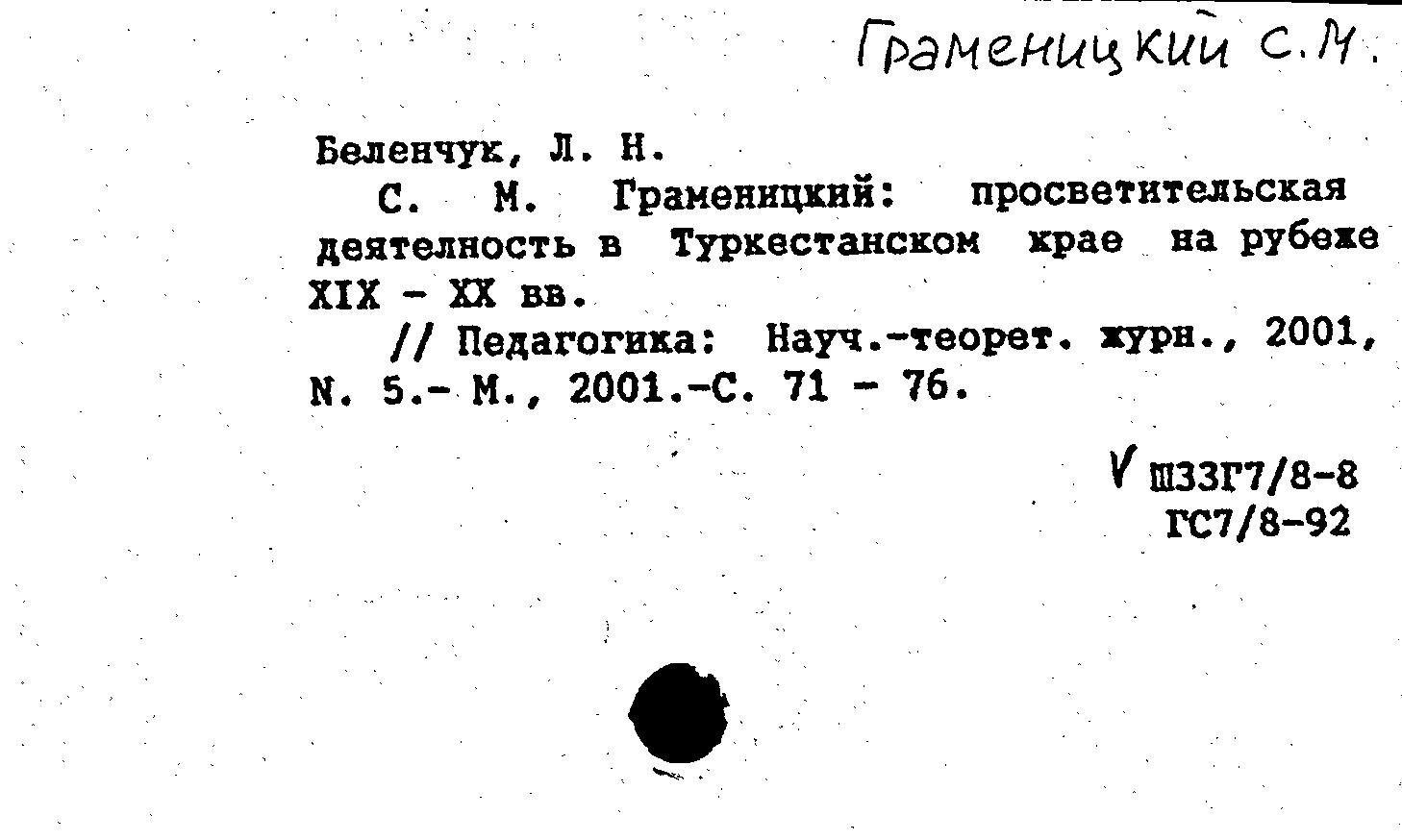 Граменицкий С.М.

Беленчук, Л. Н.

С. М. Граменицкий: просветительская деятелность в Туркестанском крае на рубеже XIX - XX вв.

// Педагогика: Науч.-теорет. журн., 2001, N. 5.- М., 2001.-С. 71 - 76.

V Ш33Г7/8-8
ГС7/8-92